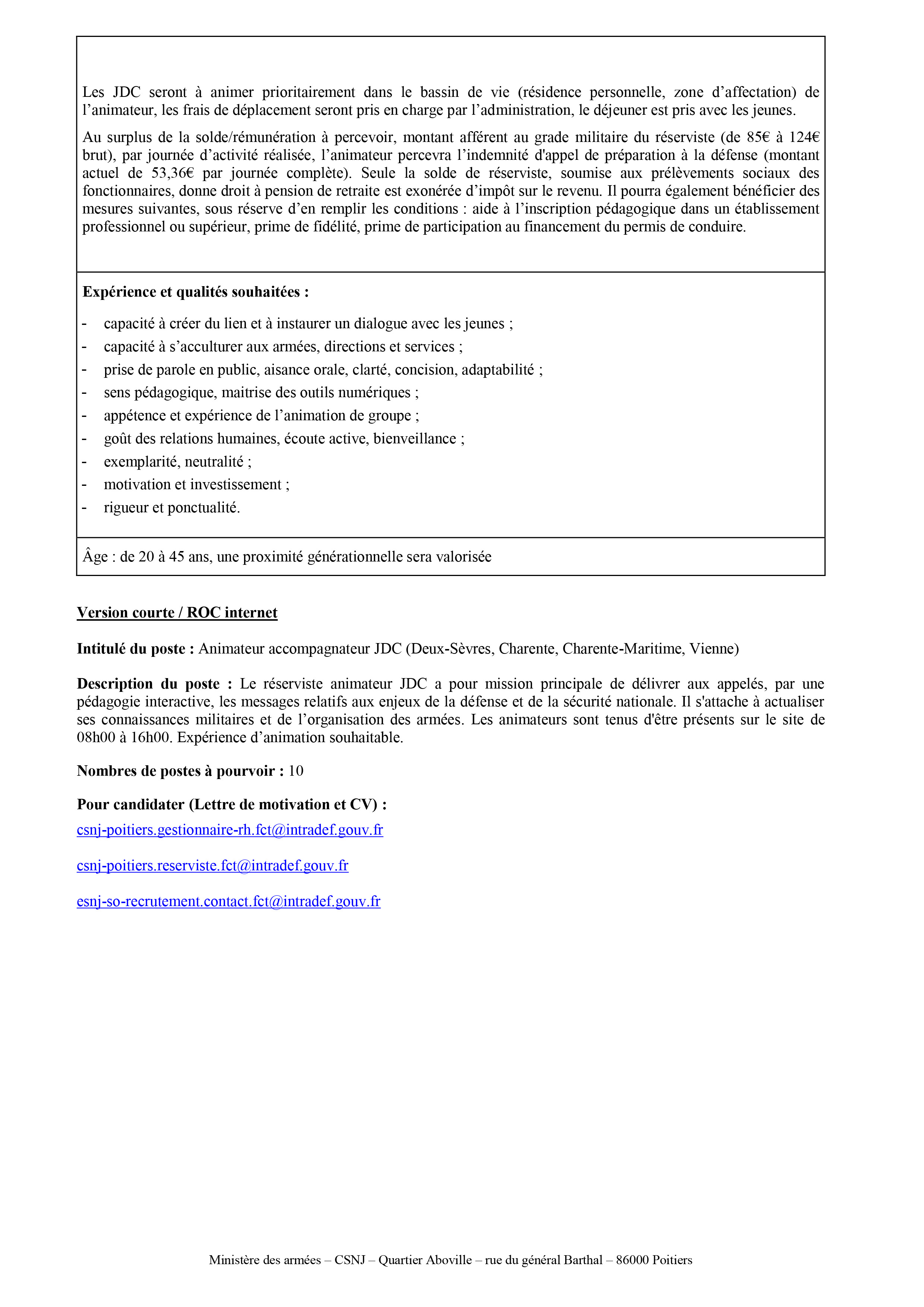 Les JDC seront à animer prioritairement dans le bassin de vie (résidence personnelle, zone d’affectation) de l’animateur, les frais de déplacement seront pris en charge par l’administration, le déjeuner est pris avec les jeunes.

Au surplus de la solde/rémunération à percevoir, montant afférent au grade militaire du réserviste (de 85€ à 124€ brut), par journée d’activité réalisée, l’animateur percevra l’indemnité d'appel de préparation à la défense (montant actuel de 53,36€ par journée complète). Seule la solde de réserviste, soumise aux prélèvements sociaux des fonctionnaires, donne droit à pension de retraite est exonérée d’impôt sur le revenu. Il pourra également bénéficier des mesures suivantes, sous réserve d’en remplir les conditions : aide à l’inscription pédagogique dans un établissement professionnel ou supérieur, prime de fidélité, prime de participation au financement du permis de conduire.

Expérience et qualités souhaitées :

- capacité à créer du lien et à instaurer un dialogue avec les jeunes ;
- capacité à s’acculturer aux armées, directions et services ;
- prise de parole en public, aisance orale, clarté, concision, adaptabilité ;
- sens pédagogique, maitrise des outils numériques ;
- appétence et expérience de l’animation de groupe ;
- goût des relations humaines, écoute active, bienveillance ;
- exemplarité, neutralité ;
- motivation et investissement ;
- rigueur et ponctualité.

Âge : de 20 à 45 ans, une proximité générationnelle sera valorisée

Version courte / ROC internet

Intitulé du poste : Animateur accompagnateur JDC (Deux-Sèvres, Charente, Charente-Maritime, Vienne)

Description du poste : Le réserviste animateur JDC a pour mission principale de délivrer aux appelés, par une pédagogie interactive, les messages relatifs aux enjeux de la défense et de la sécurité nationale. Il s'attache à actualiser ses connaissances militaires et de l’organisation des armées. Les animateurs sont tenus d'être présents sur le site de 08h00 à 16h00. Expérience d’animation souhaitable.

Nombres de postes à pourvoir : 10

Pour candidater (Lettre de motivation et CV) :

csnj-poitiers.gestionnaire-rh.fct@intradef.gouv.fr

csnj-poitiers.reserviste.fct@intradef.gouv.fr

esnj-so-recrutement.contact.fct@intradef.gouv.fr

Ministère des armées – CSNJ – Quartier Aboville – rue du général Barthal – 86000 Poitiers